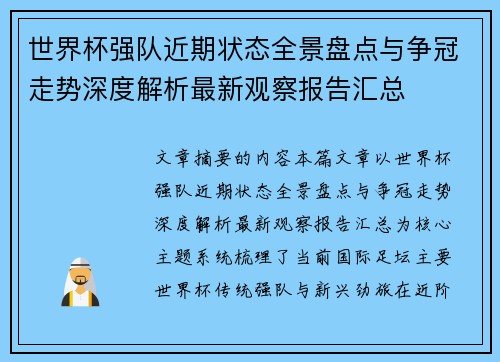 世界杯强队近期状态全景盘点与争冠走势深度解析最新观察报告汇总

文章摘要的内容本篇文章以世界杯强队近期状态全景盘点与争冠走势深度解析最新观察报告汇总为核心主题系统梳理了当前国际足坛主要世界杯传统强队与新兴劲旅在近阶